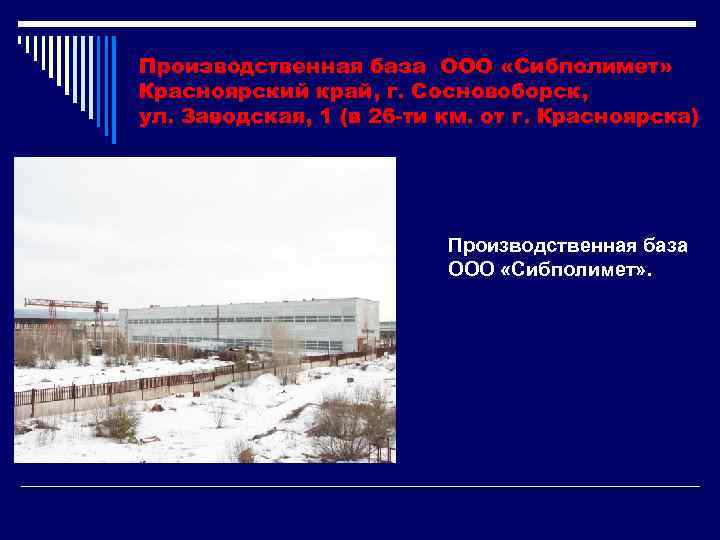 Производственная база ООО «Сибполимет» Красноярский край, г. Сосновоборск, ул. Заводская, 1 (в 26-ти км. от г. Красноярска)

Производственная база ООО «Сибполимет».